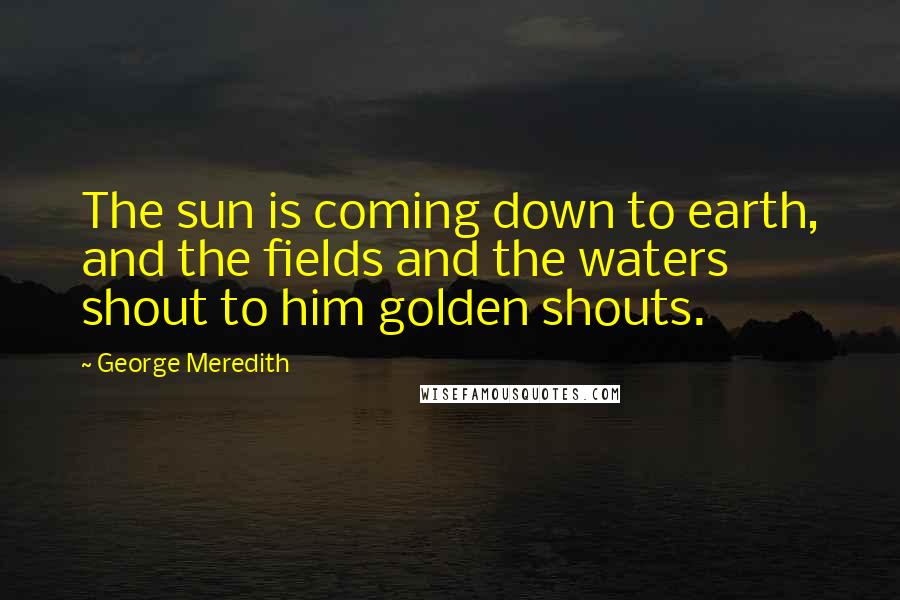 The sun is coming down to earth, and the fields and the waters shout to him golden shouts.

~ George Meredith

WISEFAMOUSQUOTES.COM